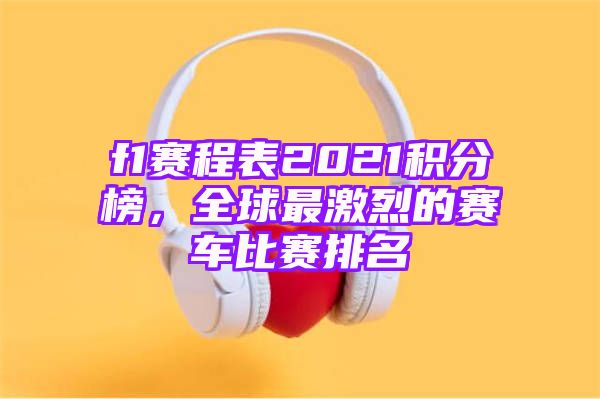 f1赛程表2021积分榜，全球最激烈的赛车比赛排名